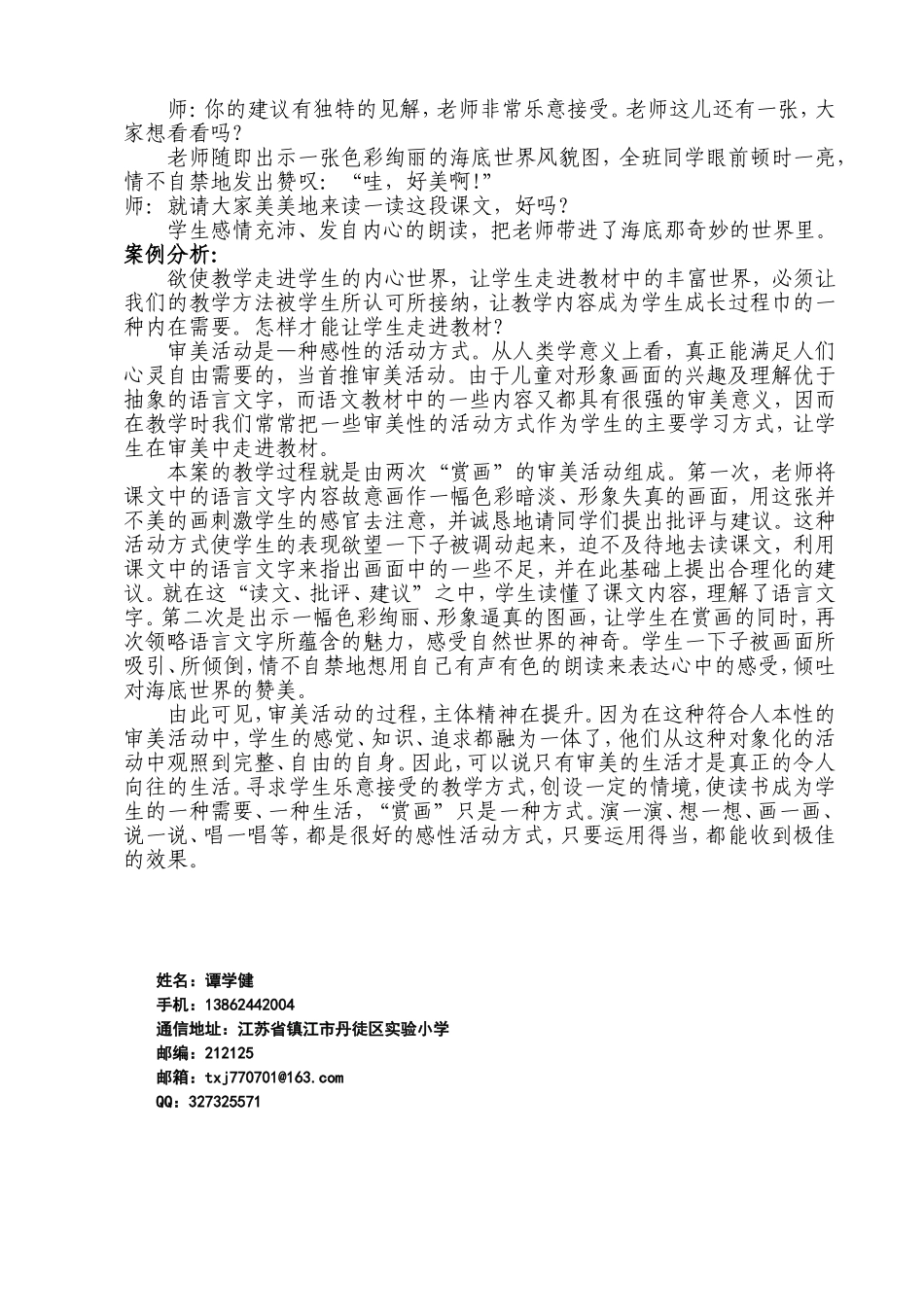 师：你的建议有独特的见解，老师非常乐意接受。老师这儿还有一张，大家想看看吗？

老师随即出示一张色彩绚丽的海底世界风貌图，全班同学眼前顿时一亮，情不自禁地发出赞叹：“哇，好美啊！”

师：就请大家美美地来读一读这段课文，好吗？

学生感情充沛、发自内心的朗读，把老师带进了海底那奇妙的世界里。

案例分析：

欲使教学走进学生的内心世界，让学生走进教材中的丰富世界，必须让我们的教学方法被学生所认可所接纳，让教学内容成为学生成长过程巾的一种内在需要。怎样才能让学生走进教材？

审美活动是一种感性的活动方式。从人类学意义上看，真正能满足人们心灵自由需要的，当首推审美活动。由于儿童对形象画面的兴趣及理解优于抽象的语言文字，而语文教材中的一些内容又都具有很强的审美意义，因而在教学时我们常常把一些审美性的活动方式作为学生的主要学习方式，让学生在审美中走进教材。

本案的教学过程就是由两次“赏画”的审美活动组成。第一次，老师将课文中的语言文字内容故意画作一幅色彩暗淡、形象失真的画面，用这张并不美的画刺激学生的感官去注意，并诚恳地请同学们提出批评与建议。这种活动方式使学生的表现欲望一下子被调动起来，迫不及待地去读课文，利用课文中的语言文字来指出画面中的一些不足，并在此基础上提出合理化的建议。就在这“读文、批评、建议”之中，学生读懂了课文内容，理解了语言文字。第二次是出示一幅色彩绚丽、形象逼真的图画，让学生在赏画的同时，再次领略语言文字所蕴含的魅力，感受自然世界的神奇。学生一下子被画面所吸引、所倾倒，情不自禁地想用自己有声有色的朗读来表达心中的感受，倾吐对海底世界的赞美。

由此可见，审美活动的过程，主体精神在提升。因为在这种符合人本性的审美活动中，学生的感觉、知识、追求都融为一体了，他们从这种对象化的活动中观照到完整、自由的自身。因此，可以说只有审美的生活才是真正的令人向往的生活。寻求学生乐意接受的教学方式，创设一定的情境，使读书成为学生的一种需要、一种生活，“赏画”只是一种方式。演一演、想一想、画一画、说一说、唱一唱等，都是很好的感性活动方式，只要运用得当，都能收到极佳的效果。

姓名：谭学健
手机：13862442004
通信地址：江苏省镇江市丹徒区实验小学
邮编：212125
邮箱：txj770701@163.com
QQ：327325571